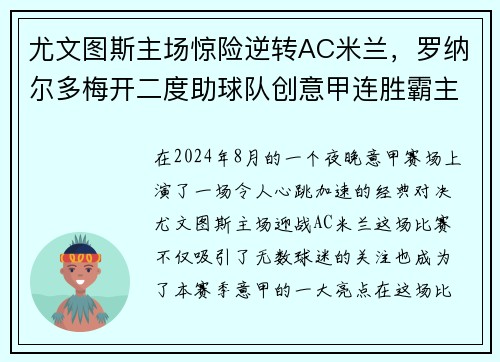 尤文图斯主场惊险逆转AC米兰，罗纳尔多梅开二度助球队创意甲连胜霸主

在2024年8月的一个夜晚意甲赛场上演了一场令人心跳加速的经典对决尤文图斯主场迎战AC米兰这场比赛不仅吸引了无数球迷的关注也成为了本赛季意甲的一大亮点在这场比